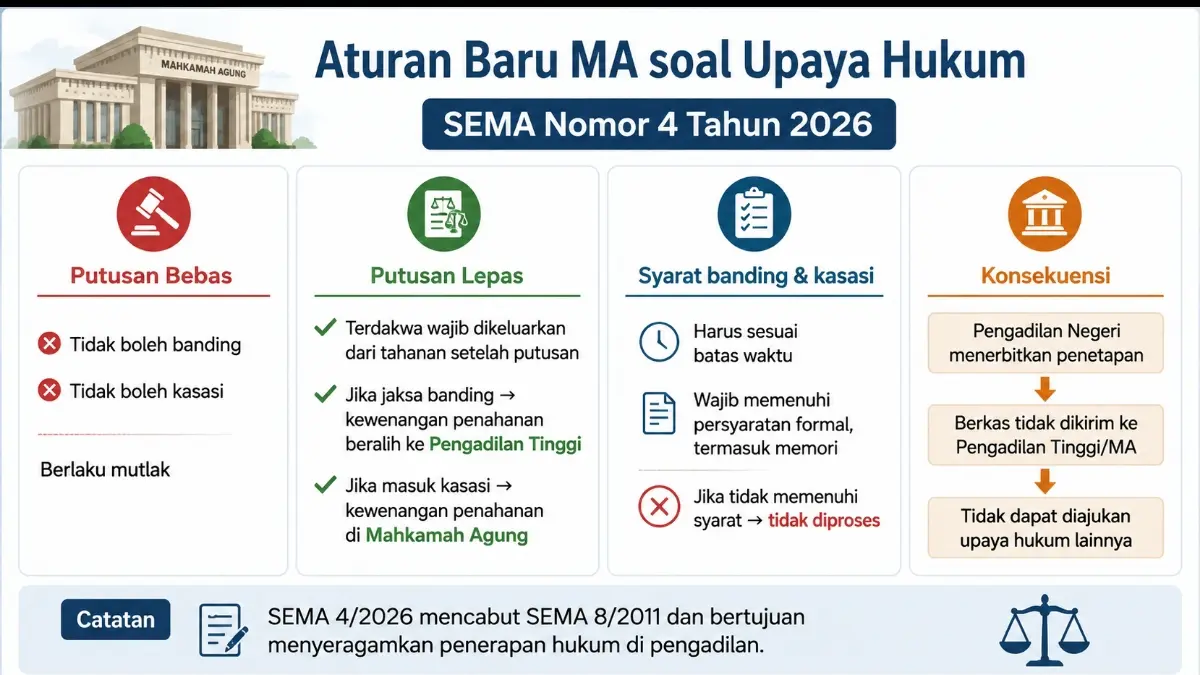 MAHKAMAH AGUNG

Aturan Baru MA soal Upaya Hukum

SEMA Nomor 4 Tahun 2026

Putusan Bebas

Tidak boleh banding

Tidak boleh kasasi

Berlaku mutlak

Putusan Lepas

Terdakwa wajib dikeluarkan dari tahanan setelah putusan

Jika jaksa banding → kewenangan penahanan beralih ke Pengadilan Tinggi

Jika masuk kasasi → kewenangan penahanan di Mahkamah Agung

Syarat banding & kasasi

Harus sesuai batas waktu

Wajib memenuhi persyaratan formal, termasuk memori

Jika tidak memenuhi syarat → tidak diproses

Konsekuensi

Pengadilan Negeri menerbitkan penetapan

Berkas tidak dikirim ke Pengadilan Tinggi/MA

Tidak dapat diajukan upaya hukum lainnya

Catatan

SEMA 4/2026 mencabut SEMA 8/2011 dan bertujuan menyeragamkan penerapan hukum di pengadilan.